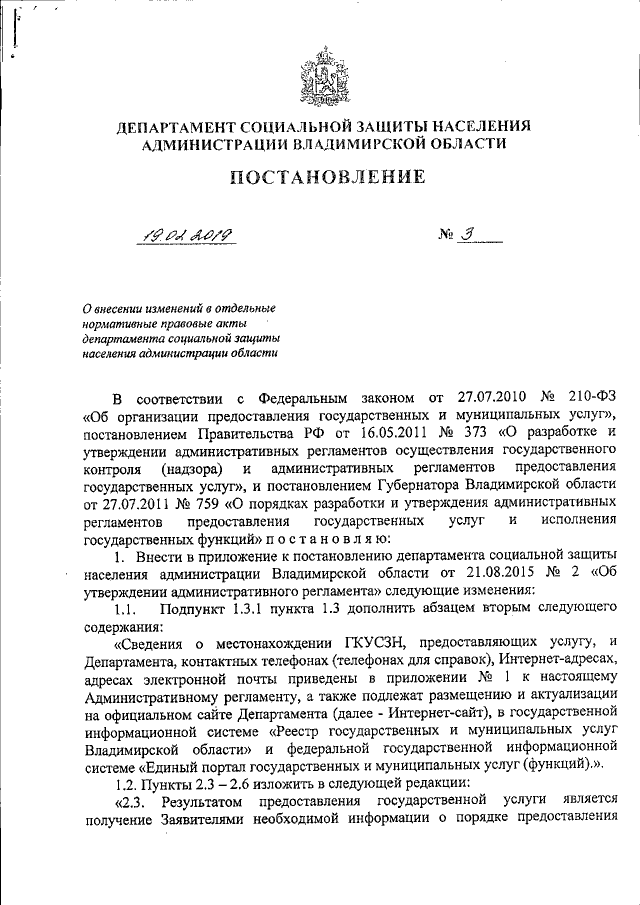 ДЕПАРТАМЕНТ СОЦИАЛЬНОЙ ЗАЩИТЫ НАСЕЛЕНИЯ АДМИНИСТРАЦИИ ВЛАДИМИРСКОЙ ОБЛАСТИ

ПОСТАНОВЛЕНИЕ

19.02.2019 № 3

О внесении изменений в отдельные нормативные правовые акты департамента социальной защиты населения администрации области

В соответствии с Федеральным законом от 27.07.2010 № 210-ФЗ «Об организации предоставления государственных и муниципальных услуг», постановлением Правительства РФ от 16.05.2011 № 373 «О разработке и утверждении административных регламентов осуществления государственного контроля (надзора) и административных регламентов предоставления государственных услуг», и постановлением Губернатора Владимирской области от 27.07.2011 № 759 «О порядках разработки и утверждения административных регламентов предоставления государственных услуг и исполнения государственных функций» п о с т а н о в л я ю:

1. Внести в приложение к постановлению департамента социальной защиты населения администрации Владимирской области от 21.08.2015 № 2 «Об утверждении административного регламента» следующие изменения:

1.1. Подпункт 1.3.1 пункта 1.3 дополнить абзацем вторым следующего содержания:

«Сведения о местонахождении ГКУСЗН, предоставляющих услугу, и Департамента, контактных телефонах (телефонах для справок), Интернет-адресах, адресах электронной почты приведены в приложении № 1 к настоящему Административному регламенту, а также подлежат размещению и актуализации на официальном сайте Департамента (далее - Интернет-сайт), в государственной информационной системе «Реестр государственных и муниципальных услуг Владимирской области» и федеральной государственной информационной системе «Единый портал государственных и муниципальных услуг (функций).».

1.2. Пункты 2.3 – 2.6 изложить в следующей редакции:

«2.3. Результатом предоставления государственной услуги является получение Заявителями необходимой информации о порядке предоставления